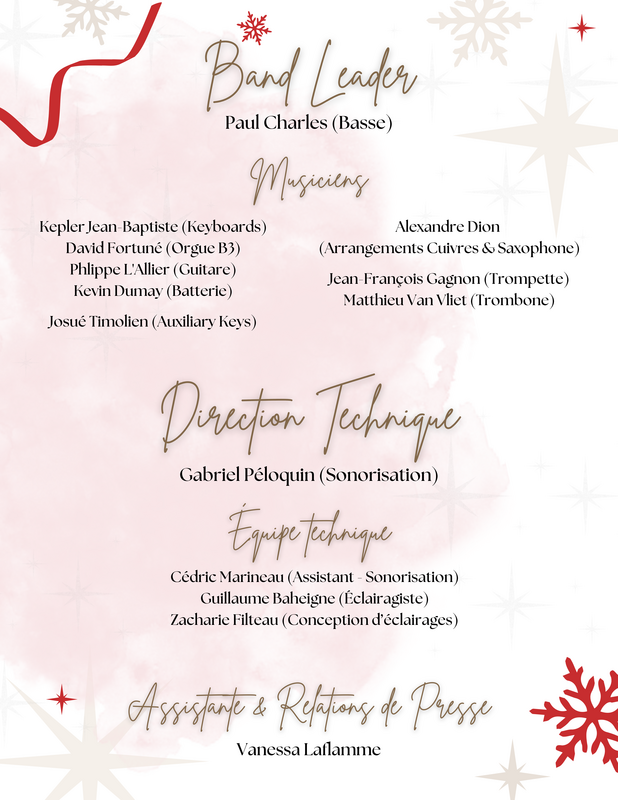 Band Leader
Paul Charles (Basse)

Musiciens

Kepler Jean-Baptiste (Keyboards)
David Fortuné (Orgue B3)
Phlippe L'Allier (Guitare)
Kevin Dumay (Batterie)
Josué Timolien (Auxiliary Keys)

Alexandre Dion
(Arrangements Cuivres & Saxophone)
Jean-François Gagnon (Trompette)
Matthieu Van Vliet (Trombone)

Direction Technique
Gabriel Péloquin (Sonorisation)

Équipe technique
Cédric Marineau (Assistant - Sonorisation)
Guillaume Baheigne (Éclairagiste)
Zacharie Filteau (Conception d'éclairages)

Assistante & Relations de Presse
Vanessa Laflamme